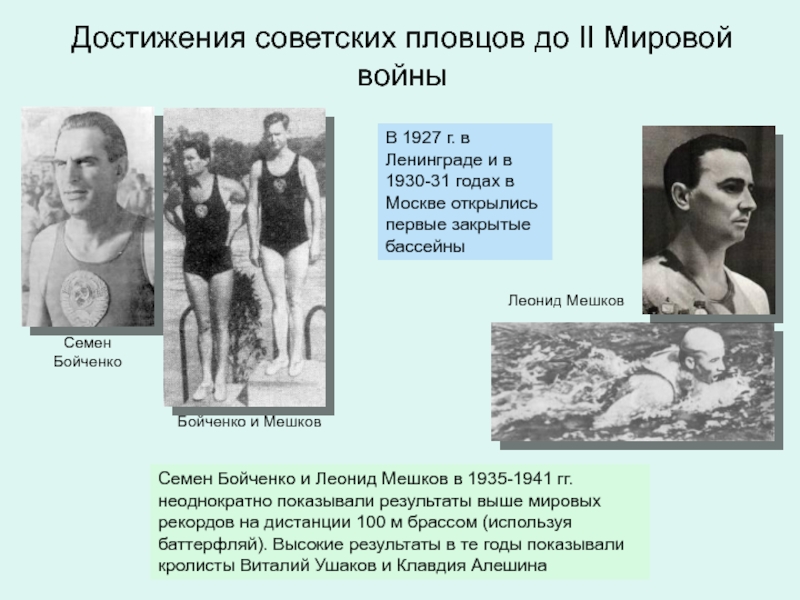 Достижения советских пловцов до II Мировой войны

Семен Бойченко

Бойченко и Мешков

В 1927 г. в Ленинграде и в 1930-31 годах в Москве открылись первые закрытые бассейны

Леонид Мешков

Семен Бойченко и Леонид Мешков в 1935-1941 гг. неоднократно показывали результаты выше мировых рекордов на дистанции 100 м брассом (используя баттерфляй). Высокие результаты в те годы показывали кролисты Виталий Ушаков и Клавдия Алешина